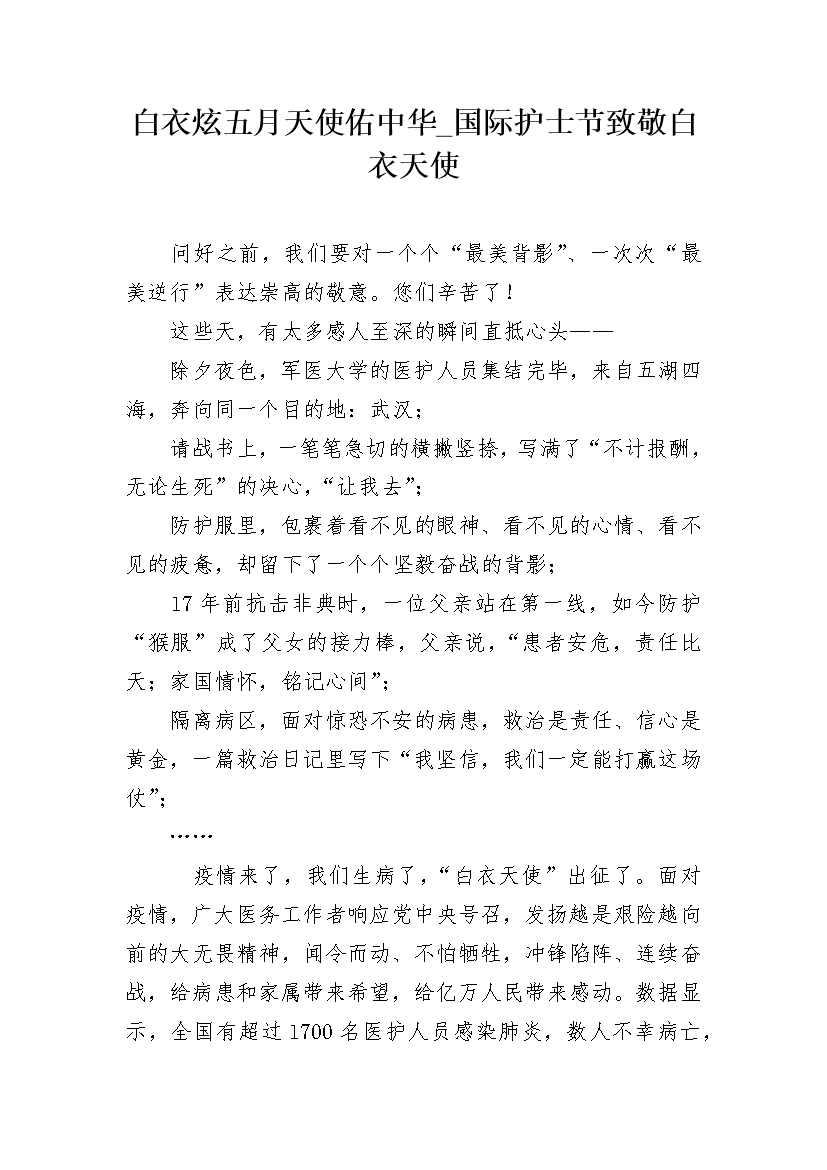 白衣炫五月天使佑中华_国际护士节致敬白衣天使

问好之前，我们要对一个个“最美背影”、一次次“最美逆行”表达崇高的敬意。您们辛苦了！

这些天，有太多感人至深的瞬间直抵心头——

除夕夜色，军医大学的医护人员集结完毕，来自五湖四海，奔向同一个目的地：武汉；

请战书上，一笔笔急切的横撇竖捺，写满了“不计报酬，无论生死”的决心，“让我去”；

防护服里，包裹着看不见的眼神、看不见的心情、看不见的疲惫，却留下了一个个坚毅奋战的背影；

17年前抗击非典时，一位父亲站在第一线，如今防护“猴服”成了父女的接力棒，父亲说，“患者安危，责任比天；家国情怀，铭记心间”；

隔离病区，面对惊恐不安的病患，救治是责任、信心是黄金，一篇救治日记里写下“我坚信，我们一定能打赢这场仗”；

……

疫情来了，我们生病了，“白衣天使”出征了。面对疫情，广大医务工作者响应党中央号召，发扬越是艰险越向前的大无畏精神，闻令而动、不怕牺牲，冲锋陷阵、连续奋战，给病患和家属带来希望，给亿万人民带来感动。数据显示，全国有超过1700名医护人员感染肺炎，数人不幸病亡，